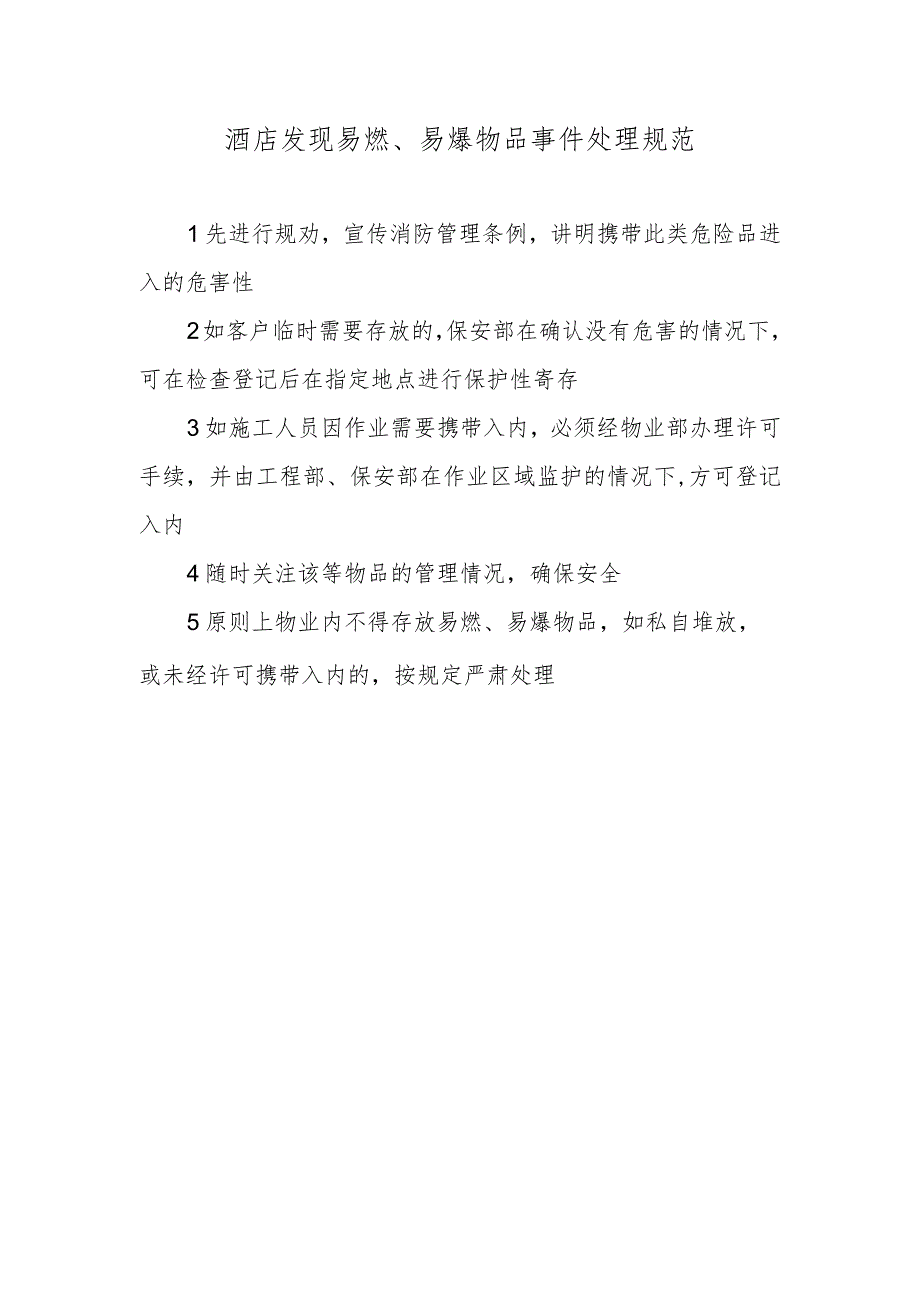 酒店发现易燃、易爆物品事件处理规范

1先进行规劝，宣传消防管理条例，讲明携带此类危险品进入的危害性

2如客户临时需要存放的,保安部在确认没有危害的情况下，可在检查登记后在指定地点进行保护性寄存

3如施工人员因作业需要携带入内，必须经物业部办理许可手续，并由工程部、保安部在作业区域监护的情况下,方可登记入内

4随时关注该等物品的管理情况，确保安全

5原则上物业内不得存放易燃、易爆物品，如私自堆放，或未经许可携带入内的，按规定严肃处理